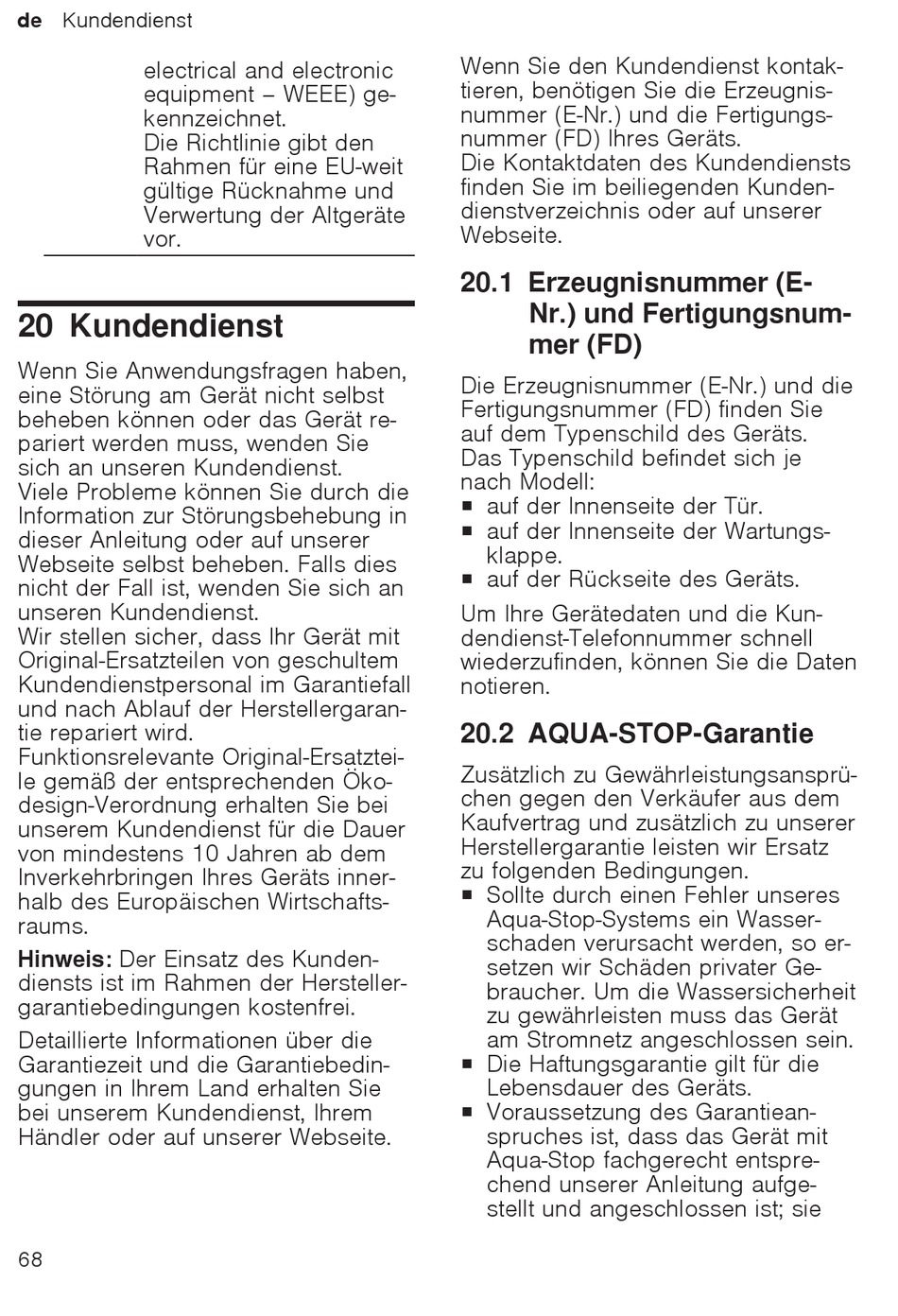 de Kundendienst

electrical and electronic equipment – WEEE) gekennzeichnet.
Die Richtlinie gibt den Rahmen für eine EU-weit gültige Rücknahme und Verwertung der Altgeräte vor.

20 Kundendienst

Wenn Sie Anwendungsfragen haben, eine Störung am Gerät nicht selbst beheben können oder das Gerät repariert werden muss, wenden Sie sich an unseren Kundendienst.
Viele Probleme können Sie durch die Information zur Störungsbehebung in dieser Anleitung oder auf unserer Webseite selbst beheben. Falls dies nicht der Fall ist, wenden Sie sich an unseren Kundendienst.
Wir stellen sicher, dass Ihr Gerät mit Original-Ersatzteilen von geschultem Kundendienstpersonal im Garantiefall und nach Ablauf der Herstellergarantie repariert wird.
Funktionsrelevante Original-Ersatzteile gemäß der entsprechenden Ökodesign-Verordnung erhalten Sie bei unserem Kundendienst für die Dauer von mindestens 10 Jahren ab dem Inverkehrbringen Ihres Geräts innerhalb des Europäischen Wirtschaftsraums.

Hinweis: Der Einsatz des Kundendiensts ist im Rahmen der Herstellergarantiebedingungen kostenfrei.

Detaillierte Informationen über die Garantiezeit und die Garantiebedingungen in Ihrem Land erhalten Sie bei unserem Kundendienst, Ihrem Händler oder auf unserer Webseite.

Wenn Sie den Kundendienst kontaktieren, benötigen Sie die Erzeugnisnummer (E-Nr.) und die Fertigungsnummer (FD) Ihres Geräts.
Die Kontaktdaten des Kundendiensts finden Sie im beiliegenden Kundendienstverzeichnis oder auf unserer Webseite.

20.1 Erzeugnisnummer (E-Nr.) und Fertigungsnummer (FD)

Die Erzeugnisnummer (E-Nr.) und die Fertigungsnummer (FD) finden Sie auf dem Typenschild des Geräts.
Das Typenschild befindet sich je nach Modell:
▪ auf der Innenseite der Tür.
▪ auf der Innenseite der Wartungsklappe.
▪ auf der Rückseite des Geräts.

Um Ihre Gerätedaten und die Kundendienst-Telefonnummer schnell wiederzufinden, können Sie die Daten notieren.

20.2 AQUA-STOP-Garantie

Zusätzlich zu Gewährleistungsansprüchen gegen den Verkäufer aus dem Kaufvertrag und zusätzlich zu unserer Herstellergarantie leisten wir Ersatz zu folgenden Bedingungen.
▪ Sollte durch einen Fehler unseres Aqua-Stop-Systems ein Wasserschaden verursacht werden, so ersetzen wir Schäden privater Gebraucher. Um die Wassersicherheit zu gewährleisten muss das Gerät am Stromnetz angeschlossen sein.
▪ Die Haftungsgarantie gilt für die Lebensdauer des Geräts.
▪ Voraussetzung des Garantieanspruches ist, dass das Gerät mit Aqua-Stop fachgerecht entsprechend unserer Anleitung aufgestellt und angeschlossen ist; sie

68